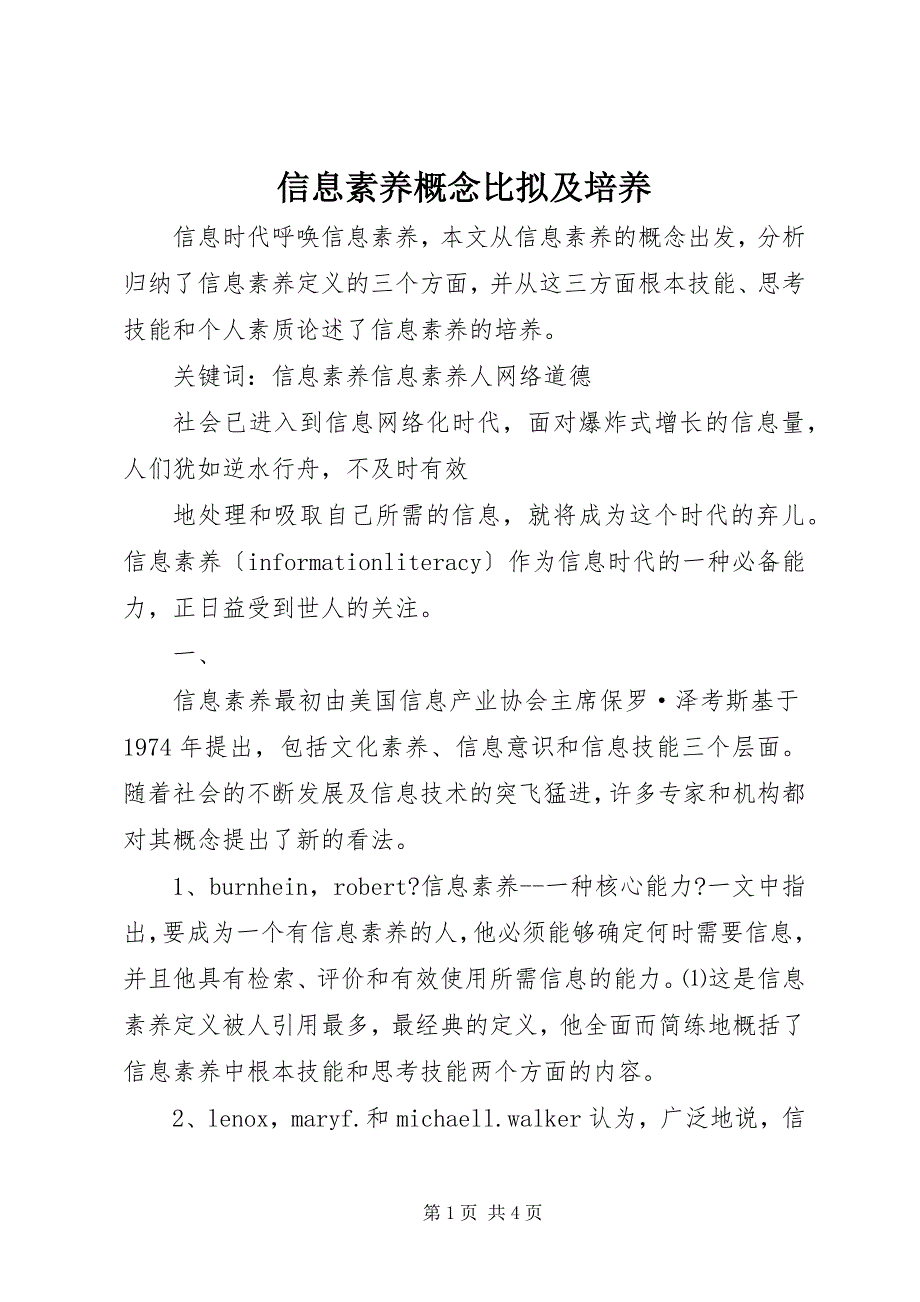 信息素养概念比拟及培养

信息时代呼唤信息素养，本文从信息素养的概念出发，分析归纳了信息素养定义的三个方面，并从这三方面根本技能、思考技能和个人素质论述了信息素养的培养。

关键词：信息素养信息素养人网络道德

社会已进入到信息网络化时代，面对爆炸式增长的信息量，人们犹如逆水行舟，不及时有效

地处理和吸取自己所需的信息，就将成为这个时代的弃儿。信息素养〔informationliteracy〕作为信息时代的一种必备能力，正日益受到世人的关注。

一、

信息素养最初由美国信息产业协会主席保罗·泽考斯基于1974年提出，包括文化素养、信息意识和信息技能三个层面。随着社会的不断发展及信息技术的突飞猛进，许多专家和机构都对其概念提出了新的看法。

1、burnhein，robert?信息素养--一种核心能力?一文中指出，要成为一个有信息素养的人，他必须能够确定何时需要信息，并且他具有检索、评价和有效使用所需信息的能力。⑴这是信息素养定义被人引用最多，最经典的定义，他全面而简练地概括了信息素养中根本技能和思考技能两个方面的内容。

2、lenox，maryf.和michaell.walker认为，广泛地说，信

第1页 共4页